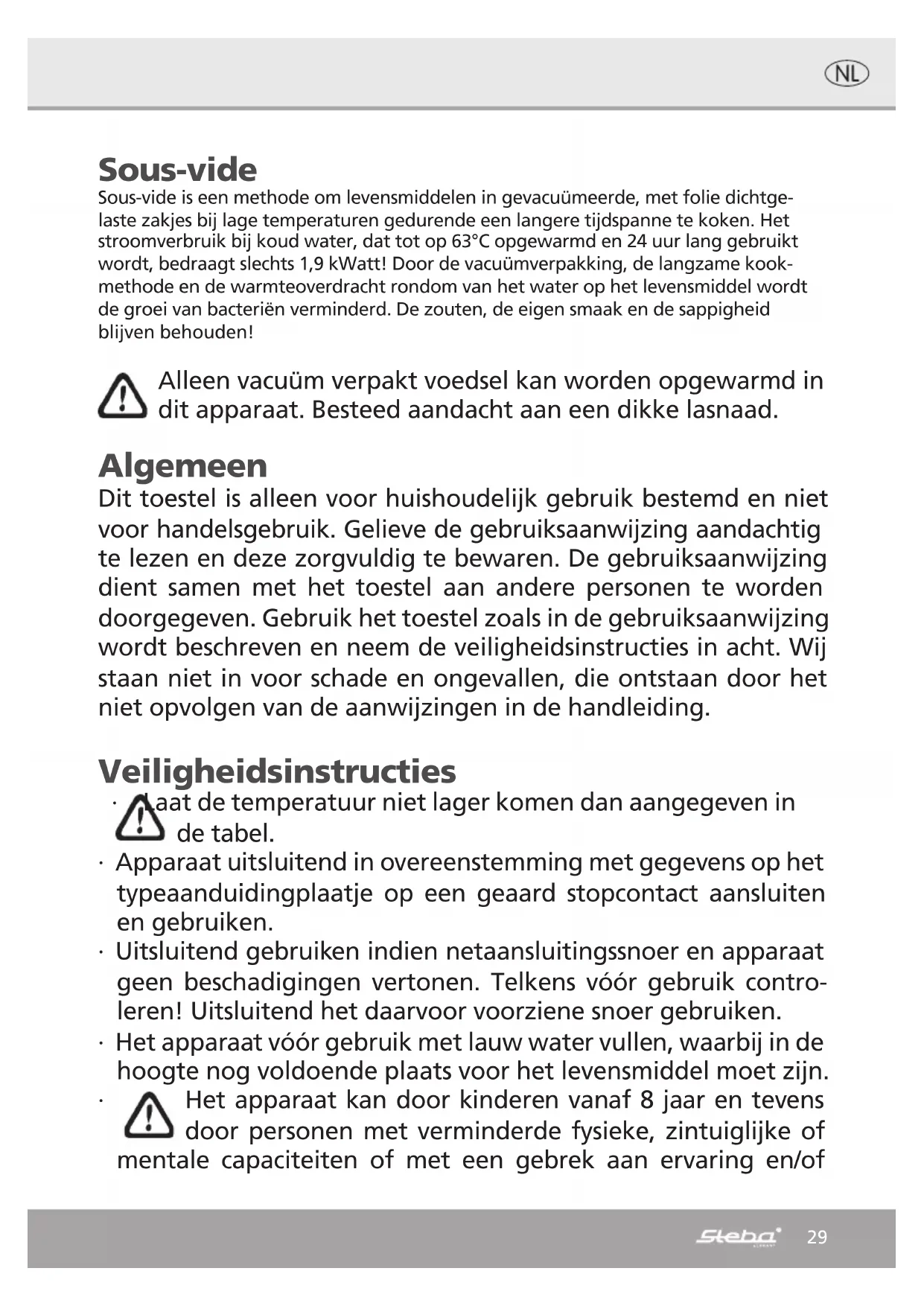 NL

Sous-vide
Sous-vide is een methode om levensmiddelen in gevacuümeerde, met folie dichtgelaste zakjes bij lage temperaturen gedurende een langere tijdspanne te koken. Het stroomverbruik bij koud water, dat tot op 63°C opgewarmd en 24 uur lang gebruikt wordt, bedraagt slechts 1,9 kWatt! Door de vacuümverpakking, de langzame kookmethode en de warmteoverdracht rondom van het water op het levensmiddel wordt de groei van bacteriën verminderd. De zouten, de eigen smaak en de sappigheid blijven behouden!

Alleen vacuüm verpakt voedsel kan worden opgewarmd in dit apparaat. Besteed aandacht aan een dikke lasnaad.

Algemeen
Dit toestel is alleen voor huishoudelijk gebruik bestemd en niet voor handelsgebruik. Gelieve de gebruiksaanwijzing aandachtig te lezen en deze zorgvuldig te bewaren. De gebruiksaanwijzing dient samen met het toestel aan andere personen te worden doorgegeven. Gebruik het toestel zoals in de gebruiksaanwijzing wordt beschreven en neem de veiligheidsinstructies in acht. Wij staan niet in voor schade en ongevallen, die ontstaan door het niet opvolgen van de aanwijzingen in de handleiding.

Veiligheidsinstructies
· Laat de temperatuur niet lager komen dan aangegeven in de tabel.
· Apparaat uitsluitend in overeenstemming met gegevens op het typeaanduidingplaatje op een geaard stopcontact aansluiten en gebruiken.
· Uitsluitend gebruiken indien netaansluitingssnoer en apparaat geen beschadigingen vertonen. Telkens vóór gebruik controleren! Uitsluitend het daarvoor voorziene snoer gebruiken.
· Het apparaat vóór gebruik met lauw water vullen, waarbij in de hoogte nog voldoende plaats voor het levensmiddel moet zijn.
· Het apparaat kan door kinderen vanaf 8 jaar en tevens door personen met verminderde fysieke, zintuiglijke of mentale capaciteiten of met een gebrek aan ervaring en/of

Steba 29